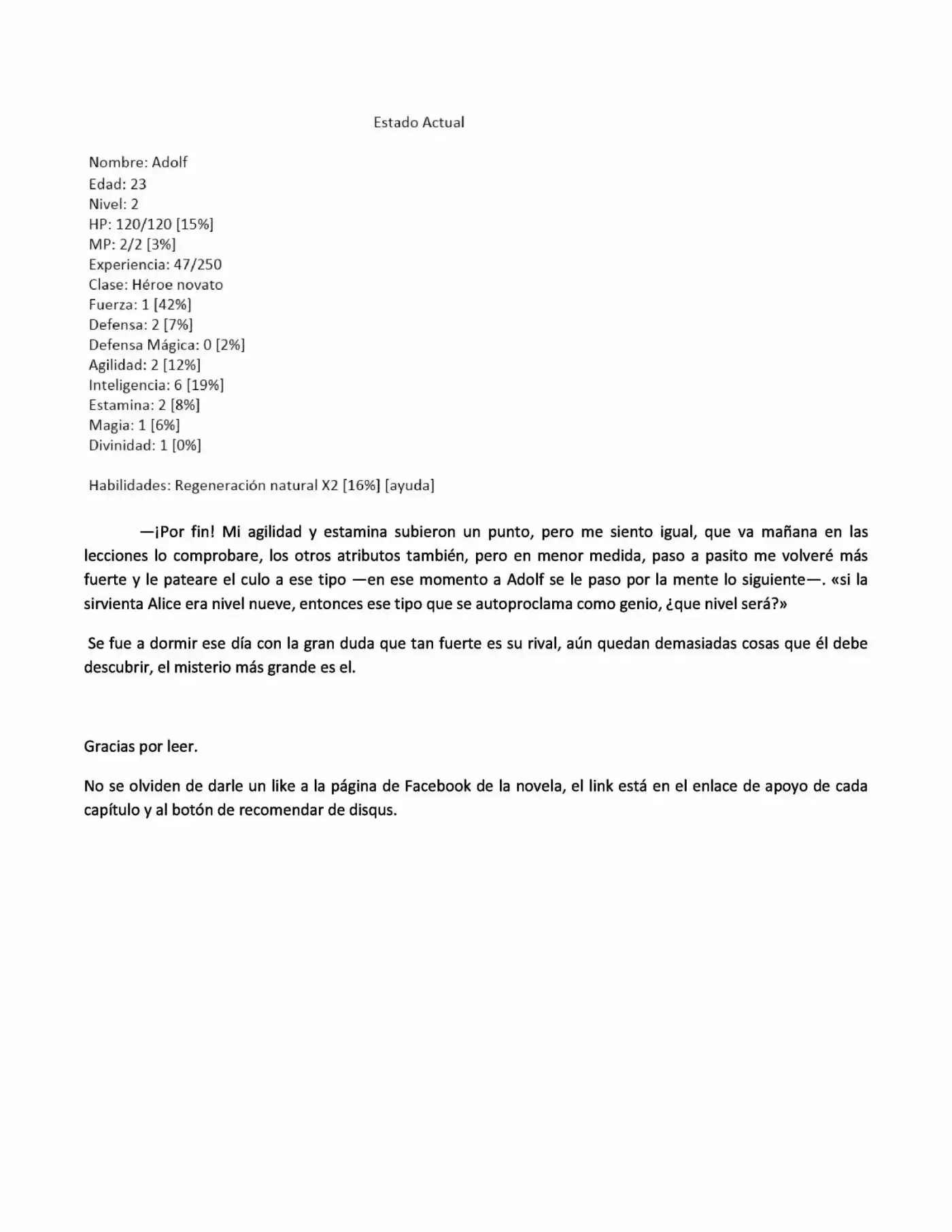 Estado Actual

Nombre: Adolf
Edad: 23
Nivel: 2
HP: 120/120 [15%]
MP: 2/2 [3%]
Experiencia: 47/250
Clase: Héroe novato
Fuerza: 1 [42%]
Defensa: 2 [7%]
Defensa Mágica: 0 [2%]
Agilidad: 2 [12%]
Inteligencia: 6 [19%]
Estamina: 2 [8%]
Magia: 1 [6%]
Divinidad: 1 [0%]

Habilidades: Regeneración natural X2 [16%] [ayuda]

—¡Por fin! Mi agilidad y estamina subieron un punto, pero me siento igual, que va mañana en las lecciones lo comprobare, los otros atributos también, pero en menor medida, paso a pasito me volveré más fuerte y le pateare el culo a ese tipo —en ese momento a Adolf se le paso por la mente lo siguiente—. «si la sirvienta Alice era nivel nueve, entonces ese tipo que se autoproclama como genio, ¿que nivel será?»

Se fue a dormir ese día con la gran duda que tan fuerte es su rival, aún quedan demasiadas cosas que él debe descubrir, el misterio más grande es el.

Gracias por leer.

No se olviden de darle un like a la página de Facebook de la novela, el link está en el enlace de apoyo de cada capítulo y al botón de recomendar de disqus.